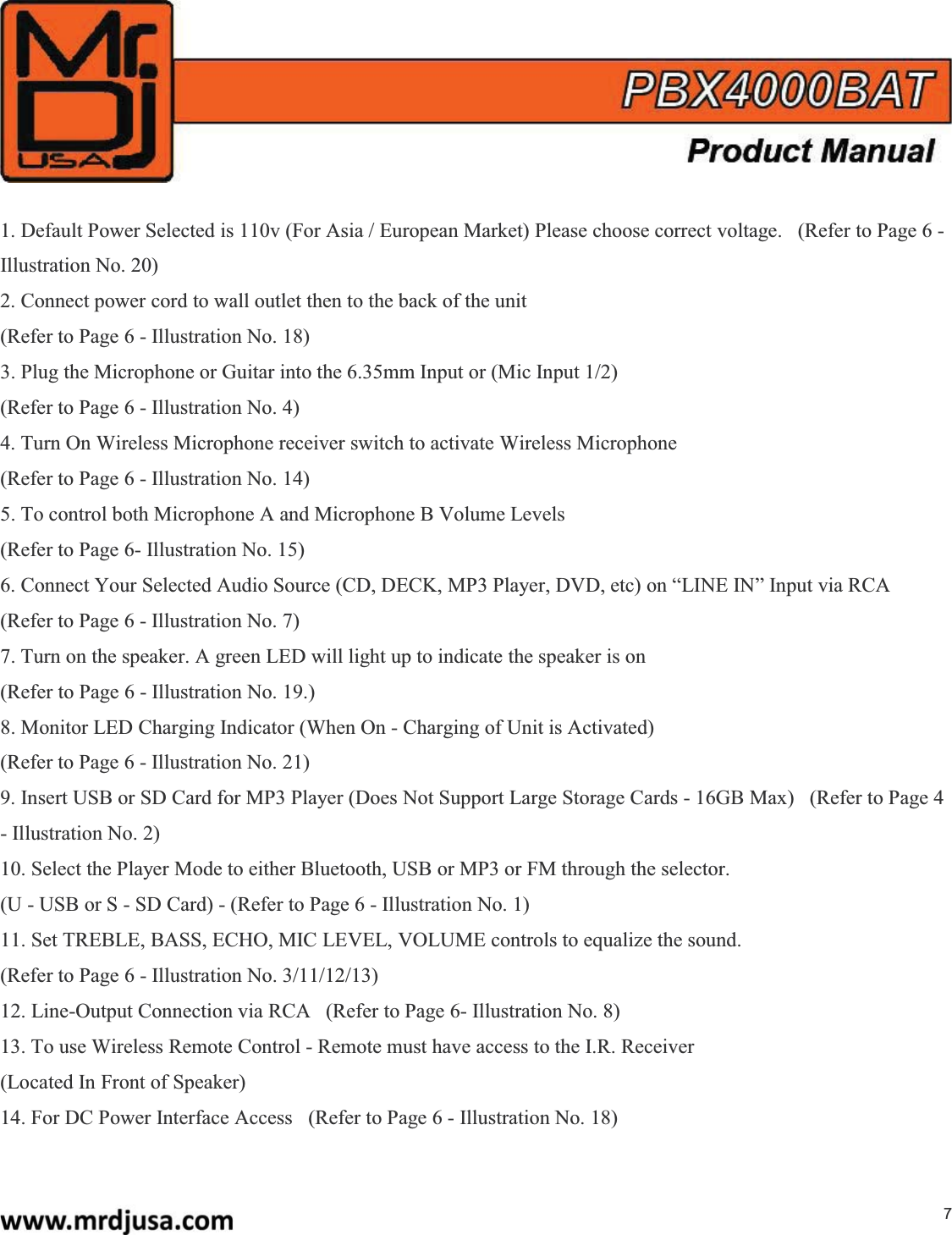 Mr. DJ USA

PBX4000BAT

Product Manual

1. Default Power Selected is 110v (For Asia / European Market) Please choose correct voltage. (Refer to Page 6 - Illustration No. 20)
2. Connect power cord to wall outlet then to the back of the unit
(Refer to Page 6 - Illustration No. 18)
3. Plug the Microphone or Guitar into the 6.35mm Input or (Mic Input 1/2)
(Refer to Page 6 - Illustration No. 4)
4. Turn On Wireless Microphone receiver switch to activate Wireless Microphone
(Refer to Page 6 - Illustration No. 14)
5. To control both Microphone A and Microphone B Volume Levels
(Refer to Page 6- Illustration No. 15)
6. Connect Your Selected Audio Source (CD, DECK, MP3 Player, DVD, etc) on “LINE IN” Input via RCA
(Refer to Page 6 - Illustration No. 7)
7. Turn on the speaker. A green LED will light up to indicate the speaker is on
(Refer to Page 6 - Illustration No. 19.)
8. Monitor LED Charging Indicator (When On - Charging of Unit is Activated)
(Refer to Page 6 - Illustration No. 21)
9. Insert USB or SD Card for MP3 Player (Does Not Support Large Storage Cards - 16GB Max) (Refer to Page 4 - Illustration No. 2)
10. Select the Player Mode to either Bluetooth, USB or MP3 or FM through the selector.
(U - USB or S - SD Card) - (Refer to Page 6 - Illustration No. 1)
11. Set TREBLE, BASS, ECHO, MIC LEVEL, VOLUME controls to equalize the sound.
(Refer to Page 6 - Illustration No. 3/11/12/13)
12. Line-Output Connection via RCA (Refer to Page 6- Illustration No. 8)
13. To use Wireless Remote Control - Remote must have access to the I.R. Receiver
(Located In Front of Speaker)
14. For DC Power Interface Access (Refer to Page 6 - Illustration No. 18)

www.mrdjusa.com

7